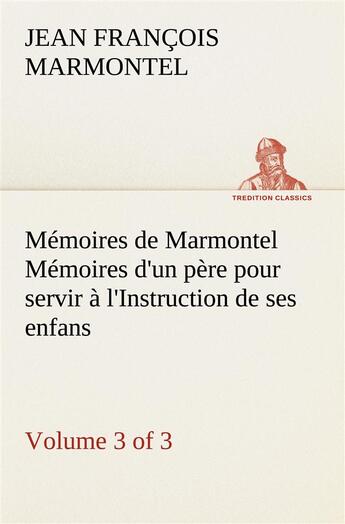 JEAN FRANÇOIS MARMONTEL

TREDITION CLASSICS

Mémoires de Marmontel Mémoires d'un père pour servir à l'Instruction de ses enfans

Volume 3 of 3